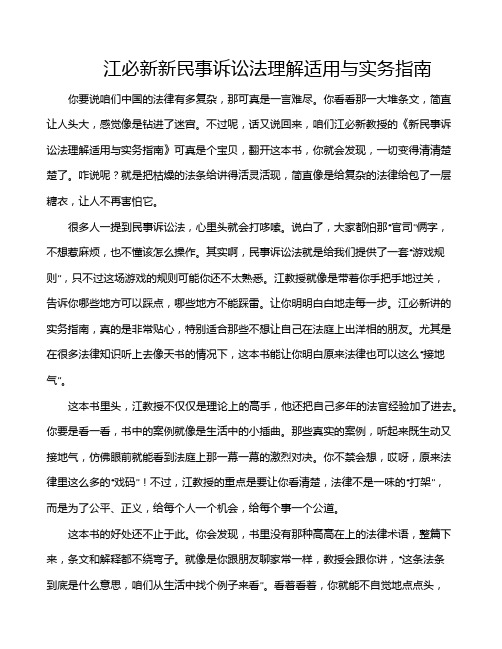 江必新新民事诉讼法理解适用与实务指南

你要说咱们中国的法律有多复杂，那可真是一言难尽。你看看那一大堆条文，简直让人头大，感觉像是钻进了迷宫。不过呢，话又说回来，咱们江必新教授的《新民事诉讼法理解适用与实务指南》可真是个宝贝，翻开这本书，你就会发现，一切变得清清楚楚了。咋说呢？就是把枯燥的法条给讲得活灵活现，简直像是给复杂的法律给包了一层糖衣，让人不再害怕它。

很多人一提到民事诉讼法，心里头就会打哆嗦。说白了，大家都怕那“官司”俩字，不想惹麻烦，也不懂该怎么操作。其实啊，民事诉讼法就是给我们提供了一套“游戏规则”，只不过这场游戏的规则可能你还不太熟悉。江教授就像是带着你手把手地过关，告诉你哪些地方可以踩点，哪些地方不能踩雷。让你明明白白地走每一步。江必新讲的实务指南，真的是非常贴心，特别适合那些不想让自己在法庭上出洋相的朋友。尤其是在很多法律知识听上去像天书的情况下，这本书能让你明白原来法律也可以这么“接地气”。

这本书里头，江教授不仅仅是理论上的高手，他还把自己多年的法官经验加了进去。你要是看一看，书中的案例就像是生活中的小插曲。那些真实的案例，听起来既生动又接地气，仿佛眼前就能看到法庭上那一幕一幕的激烈对决。你不禁会想，哎呀，原来法律里这么多的“戏码”！不过，江教授的重点是要让你看清楚，法律不是一味的“打架”，而是为了公平、正义，给每个人一个机会，给每个事一个公道。

这本书的好处还不止于此。你会发现，书里没有那种高高在上的法律术语，整篇下来，条文和解释都不绕弯子。就像是你跟朋友聊家常一样，教授会跟你讲，“这条法条到底是什么意思，咱们从生活中找个例子来看”。看着看着，你就能不自觉地点点头，